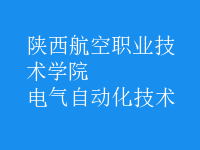 陕西航空职业技术学院
电气自动化技术